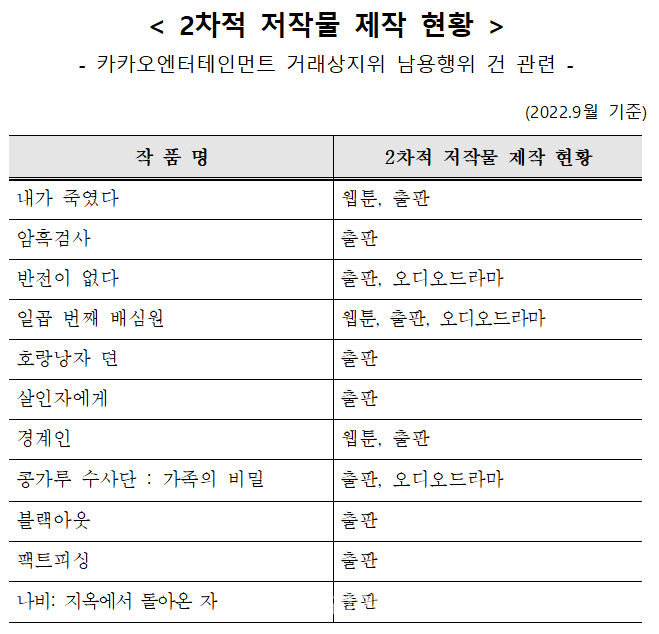 < 2차적 저작물 제작 현황 >

- 카카오엔터테인먼트 거래상지위 남용행위 건 관련 -

(2022.9월 기준)

| 작 품 명 | 2차적 저작물 제작 현황 |
|---|---|
| 내가 죽였다 | 웹툰, 출판 |
| 암흑검사 | 출판 |
| 반전이 없다 | 출판, 오디오드라마 |
| 일곱 번째 배심원 | 웹툰, 출판, 오디오드라마 |
| 호랑낭자 뎐 | 출판 |
| 살인자에게 | 출판 |
| 경계인 | 웹툰, 출판 |
| 콩가루 수사단 : 가족의 비밀 | 출판, 오디오드라마 |
| 블랙아웃 | 출판 |
| 팩트피싱 | 출판 |
| 나비: 지옥에서 돌아온 자 | 출판 |